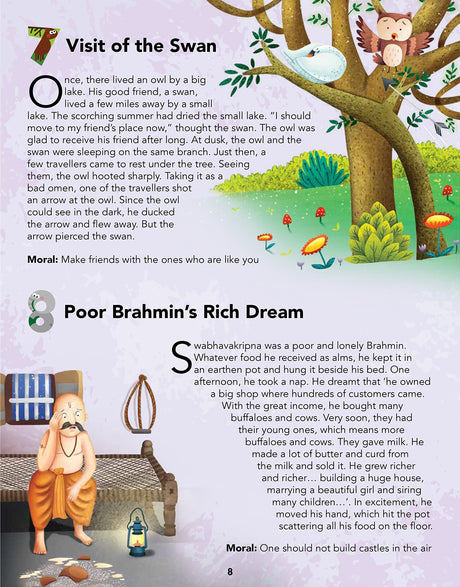 7 Visit of the Swan

Once, there lived an owl by a big lake. His good friend, a swan, lived a few miles away by a small lake. The scorching summer had dried the small lake. "I should move to my friend's place now," thought the swan. The owl was glad to receive his friend after long. At dusk, the owl and the swan were sleeping on the same branch. Just then, a few travellers came to rest under the tree. Seeing them, the owl hooted sharply. Taking it as a bad omen, one of the travellers shot an arrow at the owl. Since the owl could see in the dark, he ducked the arrow and flew away. But the arrow pierced the swan.

**Moral:** Make friends with the ones who are like you

8 Poor Brahmin's Rich Dream

Swabhavakripna was a poor and lonely Brahmin. Whatever food he received as alms, he kept it in an earthen pot and hung it beside his bed. One afternoon, he took a nap. He dreamt that 'he owned a big shop where hundreds of customers came. With the great income, he bought many buffaloes and cows. Very soon, they had their young ones, which means more buffaloes and cows. They gave milk. He made a lot of butter and curd from the milk and sold it. He grew richer and richer... building a huge house, marrying a beautiful girl and siring many children...'. In excitement, he moved his hand, which hit the pot scattering all his food on the floor.

**Moral:** One should not build castles in the air

8